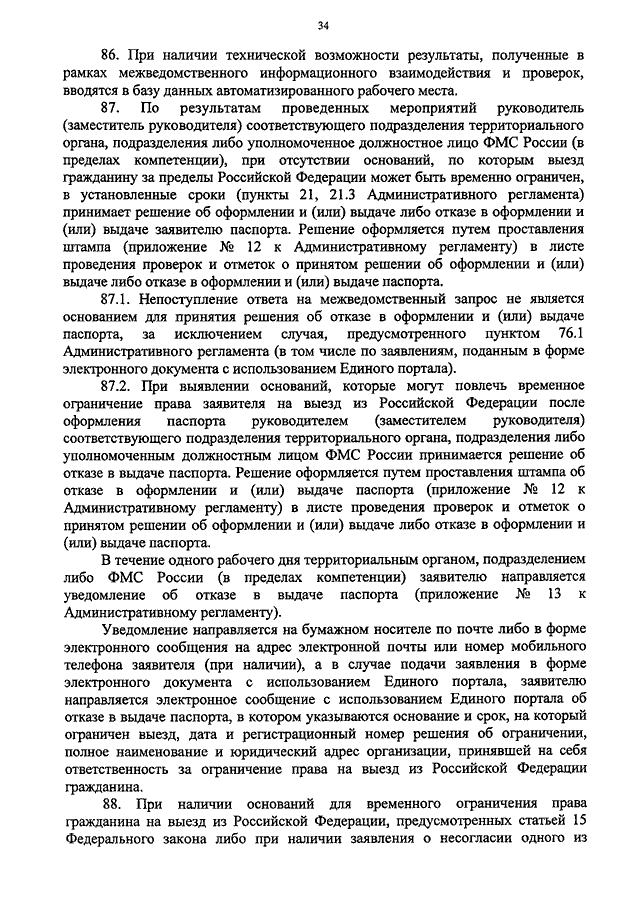 34

86. При наличии технической возможности результаты, полученные в рамках межведомственного информационного взаимодействия и проверок, вводятся в базу данных автоматизированного рабочего места.

87. По результатам проведенных мероприятий руководитель (заместитель руководителя) соответствующего подразделения территориального органа, подразделения либо уполномоченное должностное лицо ФМС России (в пределах компетенции), при отсутствии оснований, по которым выезд гражданину за пределы Российской Федерации может быть временно ограничен, в установленные сроки (пункты 21, 21.3 Административного регламента) принимает решение об оформлении и (или) выдаче либо отказе в оформлении и (или) выдаче заявителю паспорта. Решение оформляется путем проставления штампа (приложение № 12 к Административному регламенту) в листе проведения проверок и отметок о принятом решении об оформлении и (или) выдаче либо отказе в оформлении и (или) выдаче паспорта.

87.1. Непоступление ответа на межведомственный запрос не является основанием для принятия решения об отказе в оформлении и (или) выдаче паспорта, за исключением случая, предусмотренного пунктом 76.1 Административного регламента (в том числе по заявлениям, поданным в форме электронного документа с использованием Единого портала).

87.2. При выявлении оснований, которые могут повлечь временное ограничение права заявителя на выезд из Российской Федерации после оформления паспорта руководителем (заместителем руководителя) соответствующего подразделения территориального органа, подразделения либо уполномоченным должностным лицом ФМС России принимается решение об отказе в выдаче паспорта. Решение оформляется путем проставления штампа об отказе в оформлении и (или) выдаче паспорта (приложение № 12 к Административному регламенту) в листе проведения проверок и отметок о принятом решении об оформлении и (или) выдаче либо отказе в оформлении и (или) выдаче паспорта.

В течение одного рабочего дня территориальным органом, подразделением либо ФМС России (в пределах компетенции) заявителю направляется уведомление об отказе в выдаче паспорта (приложение № 13 к Административному регламенту).

Уведомление направляется на бумажном носителе по почте либо в форме электронного сообщения на адрес электронной почты или номер мобильного телефона заявителя (при наличии), а в случае подачи заявления в форме электронного документа с использованием Единого портала, заявителю направляется электронное сообщение с использованием Единого портала об отказе в выдаче паспорта, в котором указываются основание и срок, на который ограничен выезд, дата и регистрационный номер решения об ограничении, полное наименование и юридический адрес организации, принявшей на себя ответственность за ограничение права на выезд из Российской Федерации гражданина.

88. При наличии оснований для временного ограничения права гражданина на выезд из Российской Федерации, предусмотренных статьей 15 Федерального закона либо при наличии заявления о несогласии одного из